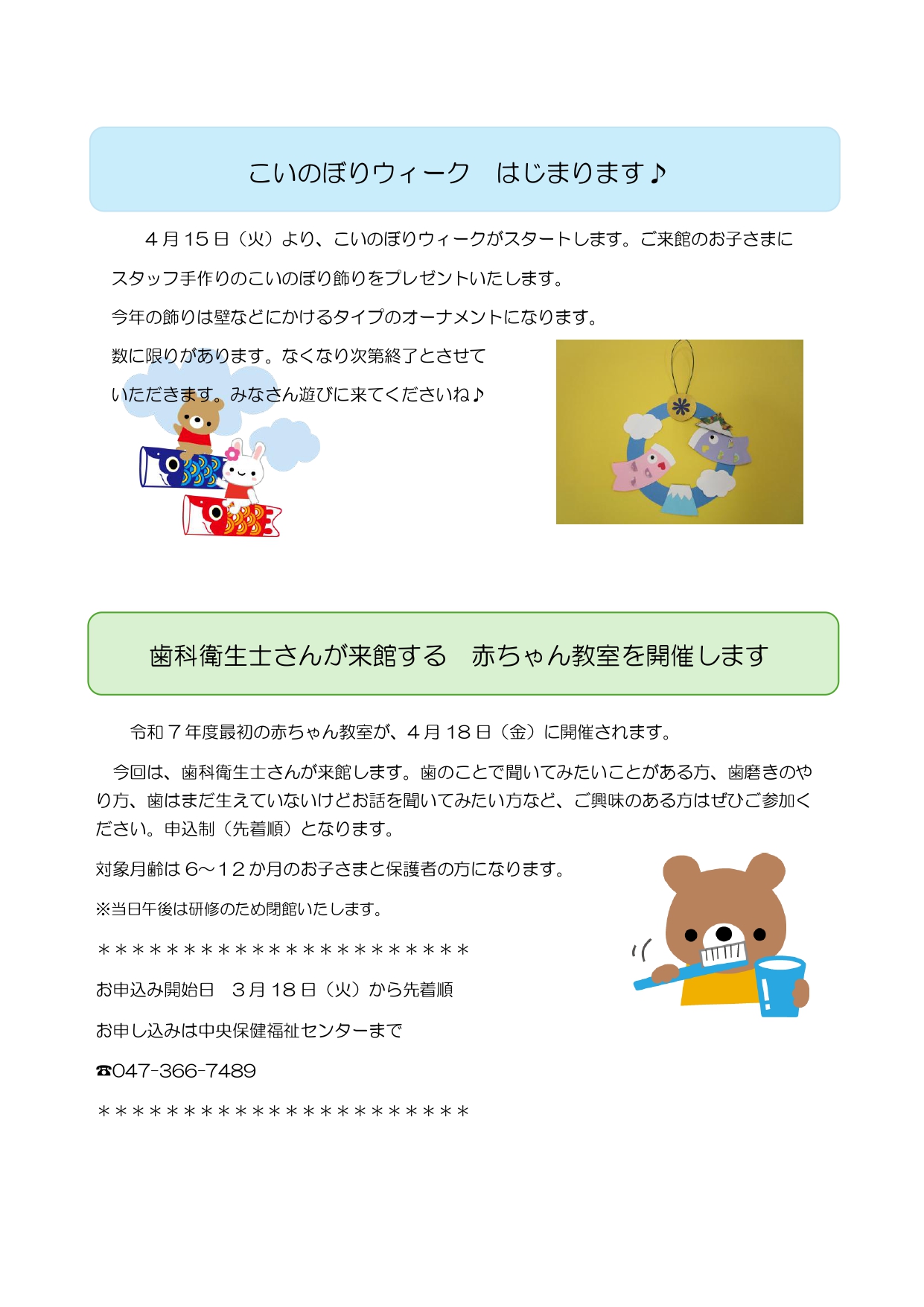 こいのぼりウィーク　はじまります♪

４月１５日（火）より、こいのぼりウィークがスタートします。ご来館のお子さまにスタッフ手作りのこいのぼり飾りをプレゼントいたします。

今年の飾りは壁などにかけるタイプのオーナメントになります。

数に限りがあります。なくなり次第終了とさせていただきます。みなさん遊びに来てくださいね♪

歯科衛生士さんが来館する　赤ちゃん教室を開催します

令和７年度最初の赤ちゃん教室が、４月１８日（金）に開催されます。

今回は、歯科衛生士さんが来館します。歯のことで聞いてみたいことがある方、歯磨きのやり方、歯はまだ生えていないけどお話を聞いてみたい方など、ご興味のある方はぜひご参加ください。申込制（先着順）となります。

対象月齢は６～１２か月のお子さまと保護者の方になります。

※当日午後は研修のため閉館いたします。

＊＊＊＊＊＊＊＊＊＊＊＊＊＊＊＊＊＊＊＊＊＊

お申込み開始日　３月１８日（火）から先着順

お申し込みは中央保健福祉センターまで

☎047-366-7489

＊＊＊＊＊＊＊＊＊＊＊＊＊＊＊＊＊＊＊＊＊＊